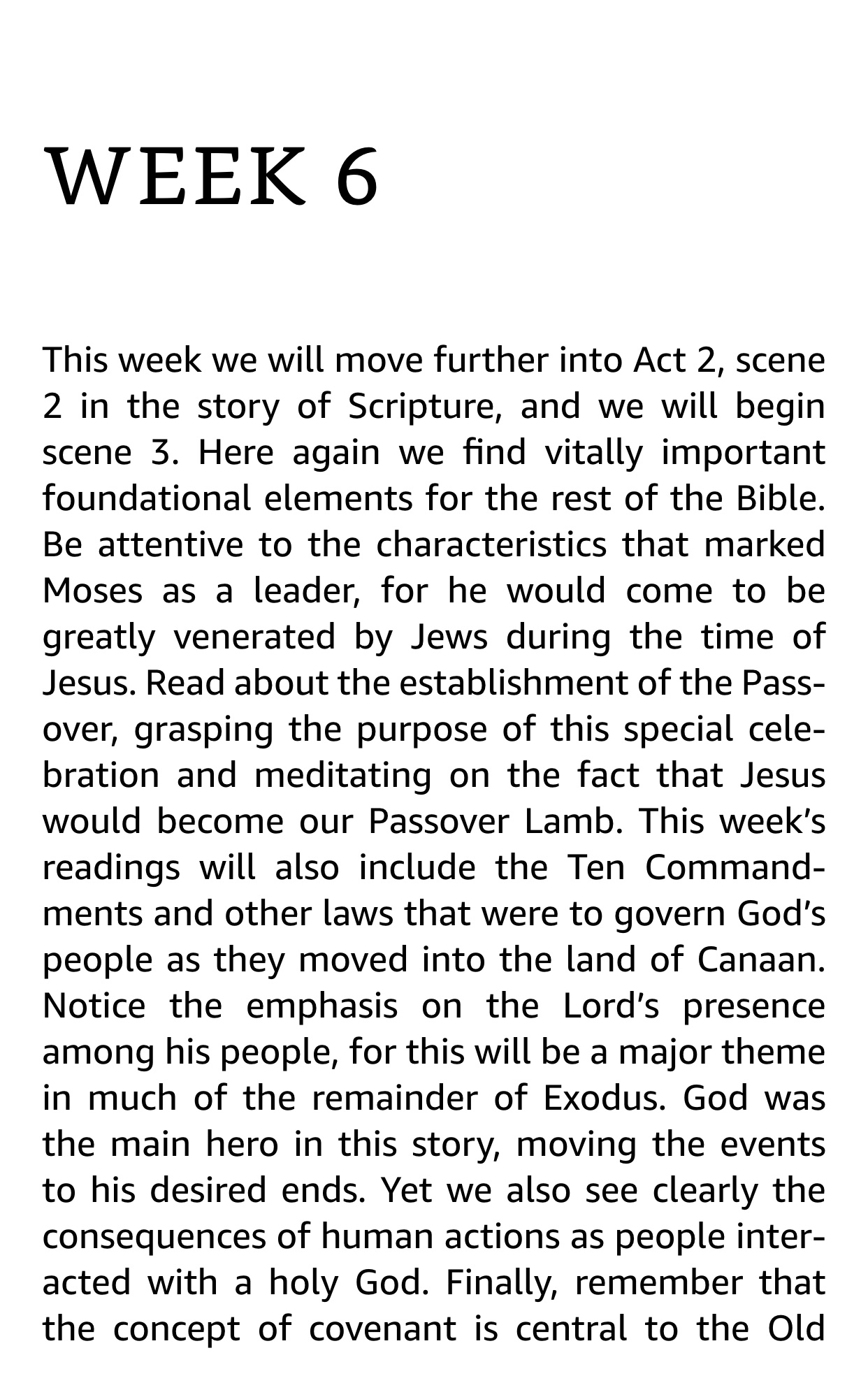 WEEK 6

This week we will move further into Act 2, scene 2 in the story of Scripture, and we will begin scene 3. Here again we find vitally important foundational elements for the rest of the Bible. Be attentive to the characteristics that marked Moses as a leader, for he would come to be greatly venerated by Jews during the time of Jesus. Read about the establishment of the Passover, grasping the purpose of this special celebration and meditating on the fact that Jesus would become our Passover Lamb. This week's readings will also include the Ten Commandments and other laws that were to govern God's people as they moved into the land of Canaan. Notice the emphasis on the Lord's presence among his people, for this will be a major theme in much of the remainder of Exodus. God was the main hero in this story, moving the events to his desired ends. Yet we also see clearly the consequences of human actions as people interacted with a holy God. Finally, remember that the concept of covenant is central to the Old